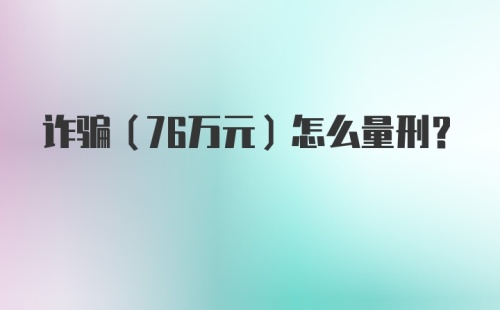 诈骗（76万元）怎么量刑?